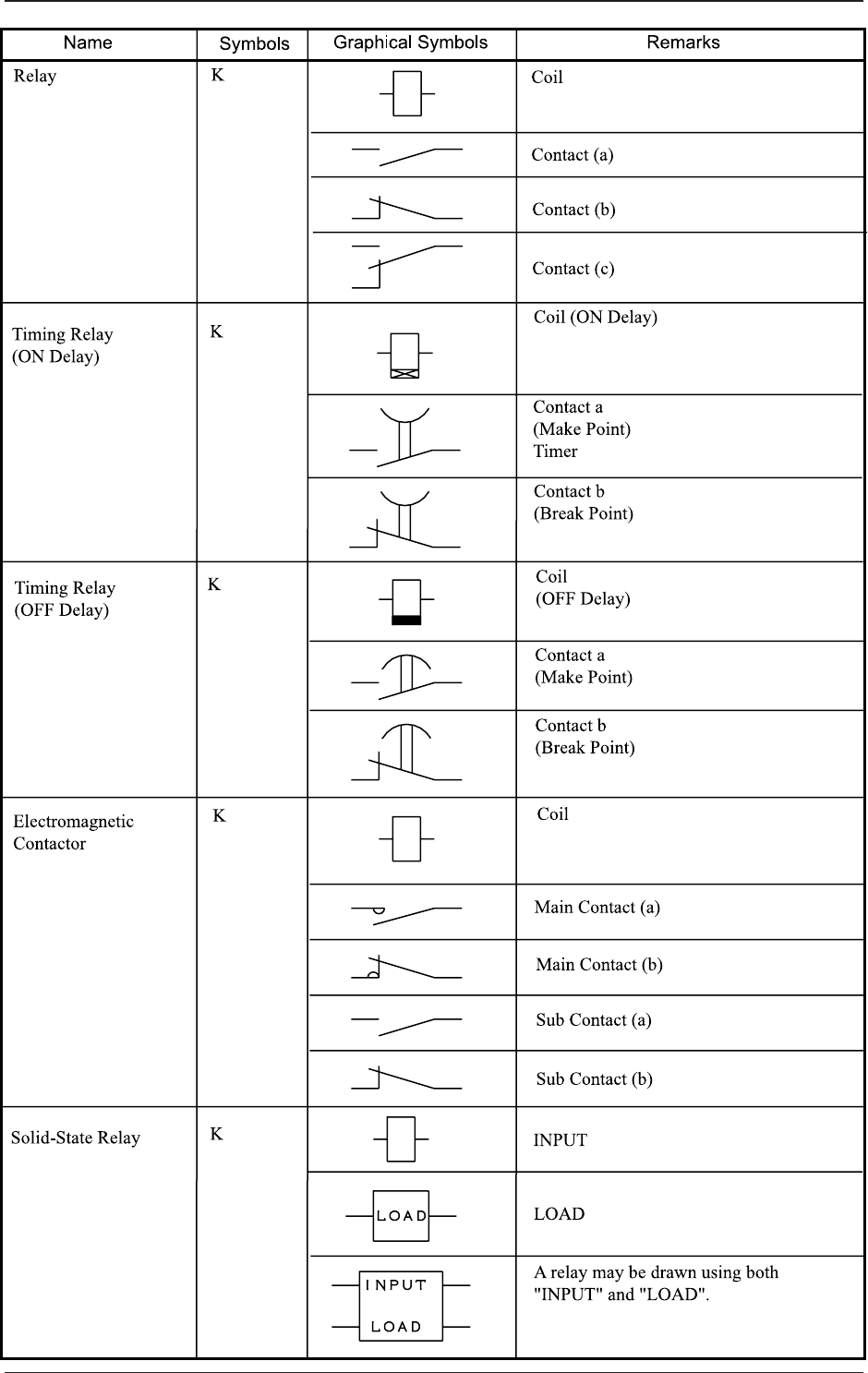 | Name | Symbols | Graphical Symbols | Remarks |
|---|---|---|---|
| Relay | K | | Coil |
| | | | Contact (a) |
| | | | Contact (b) |
| | | | Contact (c) |
| Timing Relay (ON Delay) | K | | Coil (ON Delay) |
| | | | Contact a (Make Point) Timer |
| | | | Contact b (Break Point) |
| Timing Relay (OFF Delay) | K | | Coil (OFF Delay) |
| | | | Contact a (Make Point) |
| | | | Contact b (Break Point) |
| Electromagnetic Contactor | K | | Coil |
| | | | Main Contact (a) |
| | | | Main Contact (b) |
| | | | Sub Contact (a) |
| | | | Sub Contact (b) |
| Solid-State Relay | K | | INPUT |
| | | LOAD | LOAD |
| | | INPUT LOAD | A relay may be drawn using both "INPUT" and "LOAD". |